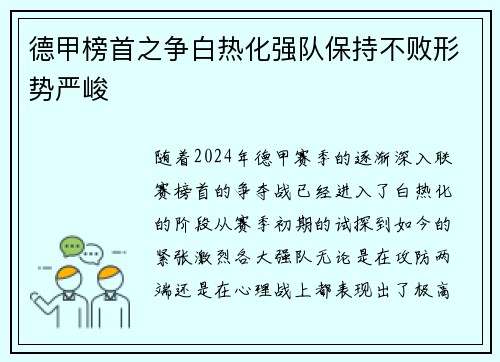 德甲榜首之争白热化强队保持不败形势严峻

随着2024年德甲赛季的逐渐深入联赛榜首的争夺战已经进入了白热化的阶段从赛季初期的试探到如今的紧张激烈各大强队无论是在攻防两端还是在心理战上都表现出了极高